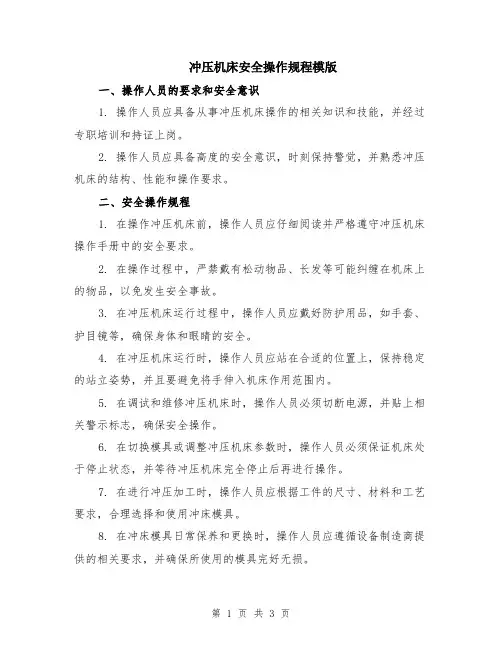 冲压机床安全操作规程模版

一、操作人员的要求和安全意识

1. 操作人员应具备从事冲压机床操作的相关知识和技能，并经过专职培训和持证上岗。

2. 操作人员应具备高度的安全意识，时刻保持警觉，并熟悉冲压机床的结构、性能和操作要求。

二、安全操作规程

1. 在操作冲压机床前，操作人员应仔细阅读并严格遵守冲压机床操作手册中的安全要求。

2. 在操作过程中，严禁戴有松动物品、长发等可能纠缠在机床上的物品，以免发生安全事故。

3. 在冲压机床运行过程中，操作人员应戴好防护用品，如手套、护目镜等，确保身体和眼睛的安全。

4. 在冲压机床运行时，操作人员应站在合适的位置上，保持稳定的站立姿势，并且要避免将手伸入机床作用范围内。

5. 在调试和维修冲压机床时，操作人员必须切断电源，并贴上相关警示标志，确保安全操作。

6. 在切换模具或调整冲压机床参数时，操作人员必须保证机床处于停止状态，并等待冲压机床完全停止后再进行操作。

7. 在进行冲压加工时，操作人员应根据工件的尺寸、材料和工艺要求，合理选择和使用冲床模具。

8. 在冲床模具日常保养和更换时，操作人员应遵循设备制造商提供的相关要求，并确保所使用的模具完好无损。

第 1 页 共 3 页